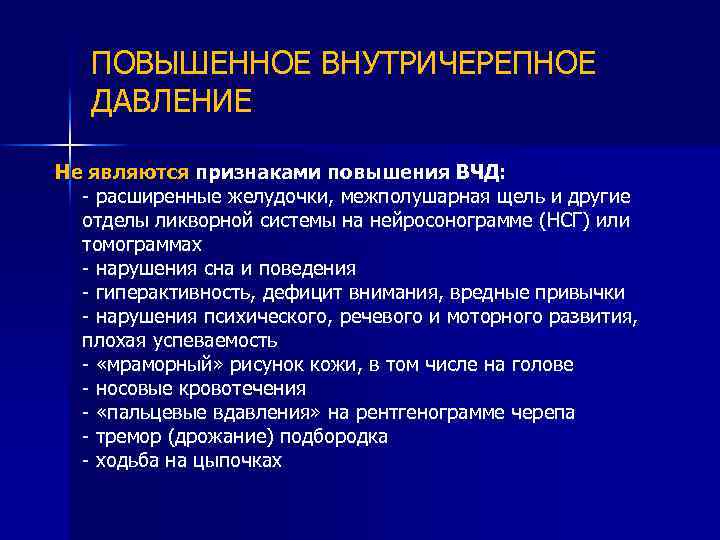 ПОВЫШЕННОЕ ВНУТРИЧЕРЕПНОЕ ДАВЛЕНИЕ

Не являются признаками повышения ВЧД:
- расширенные желудочки, межполушарная щель и другие отделы ликворной системы на нейросонограмме (НСГ) или томограммах
- нарушения сна и поведения
- гиперактивность, дефицит внимания, вредные привычки
- нарушения психического, речевого и моторного развития, плохая успеваемость
- «мраморный» рисунок кожи, в том числе на голове
- носовые кровотечения
- «пальцевые вдавления» на рентгенограмме черепа
- тремор (дрожание) подбородка
- ходьба на цыпочках